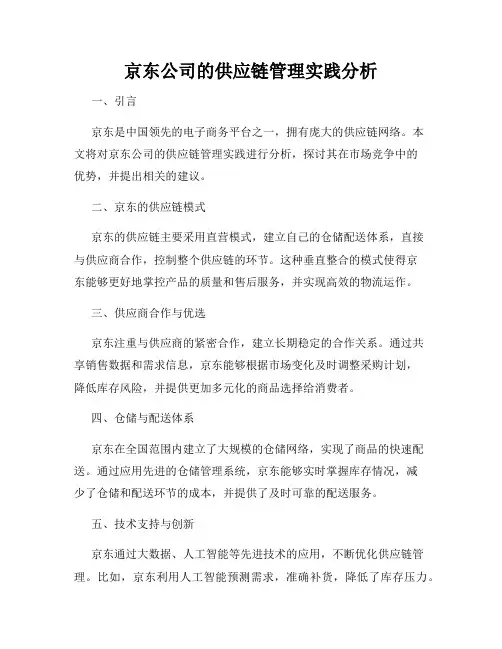 京东公司的供应链管理实践分析

一、引言

京东是中国领先的电子商务平台之一，拥有庞大的供应链网络。本文将对京东公司的供应链管理实践进行分析，探讨其在市场竞争中的优势，并提出相关的建议。

二、京东的供应链模式

京东的供应链主要采用直营模式，建立自己的仓储配送体系，直接与供应商合作，控制整个供应链的环节。这种垂直整合的模式使得京东能够更好地掌控产品的质量和售后服务，并实现高效的物流运作。

三、供应商合作与优选

京东注重与供应商的紧密合作，建立长期稳定的合作关系。通过共享销售数据和需求信息，京东能够根据市场变化及时调整采购计划，降低库存风险，并提供更加多元化的商品选择给消费者。

四、仓储与配送体系

京东在全国范围内建立了大规模的仓储网络，实现了商品的快速配送。通过应用先进的仓储管理系统，京东能够实时掌握库存情况，减少了仓储和配送环节的成本，并提供了及时可靠的配送服务。

五、技术支持与创新

京东通过大数据、人工智能等先进技术的应用，不断优化供应链管理。比如，京东利用人工智能预测需求，准确补货，降低了库存压力。